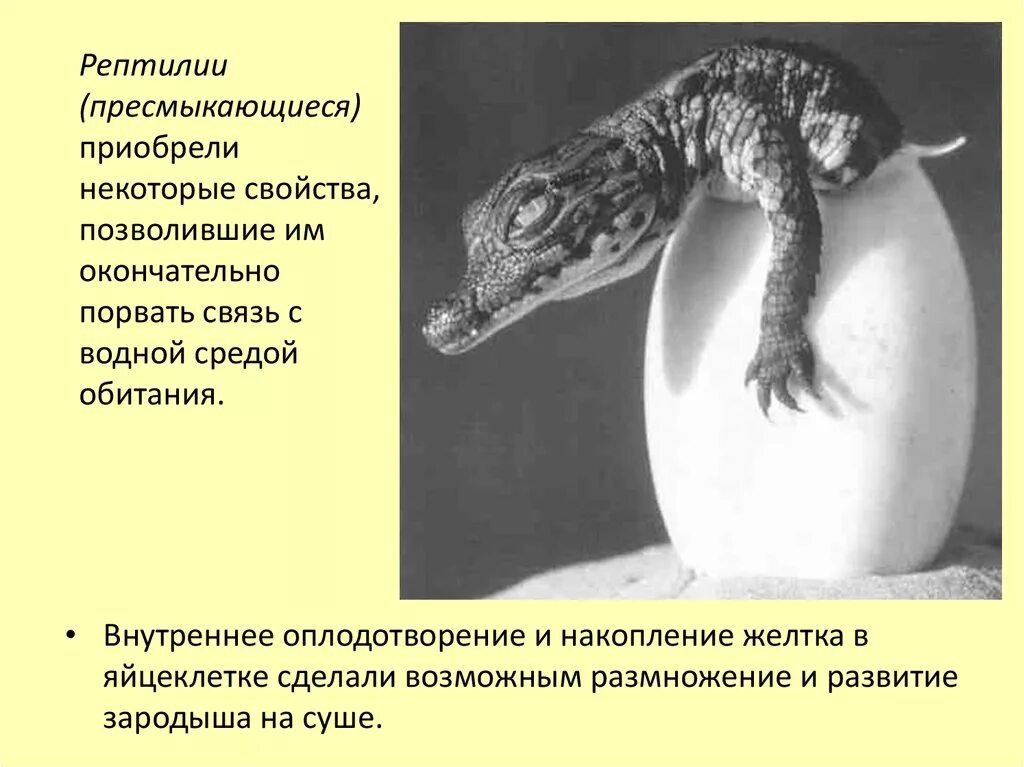 Рептилии (пресмыкающиеся) приобрели некоторые свойства, позволившие им окончательно порвать связь с водной средой обитания.

• Внутреннее оплодотворение и накопление желтка в яйцеклетке сделали возможным размножение и развитие зародыша на суше.